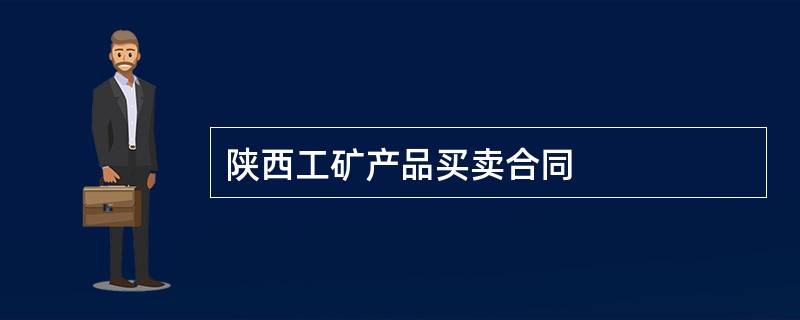 陕西工矿产品买卖合同